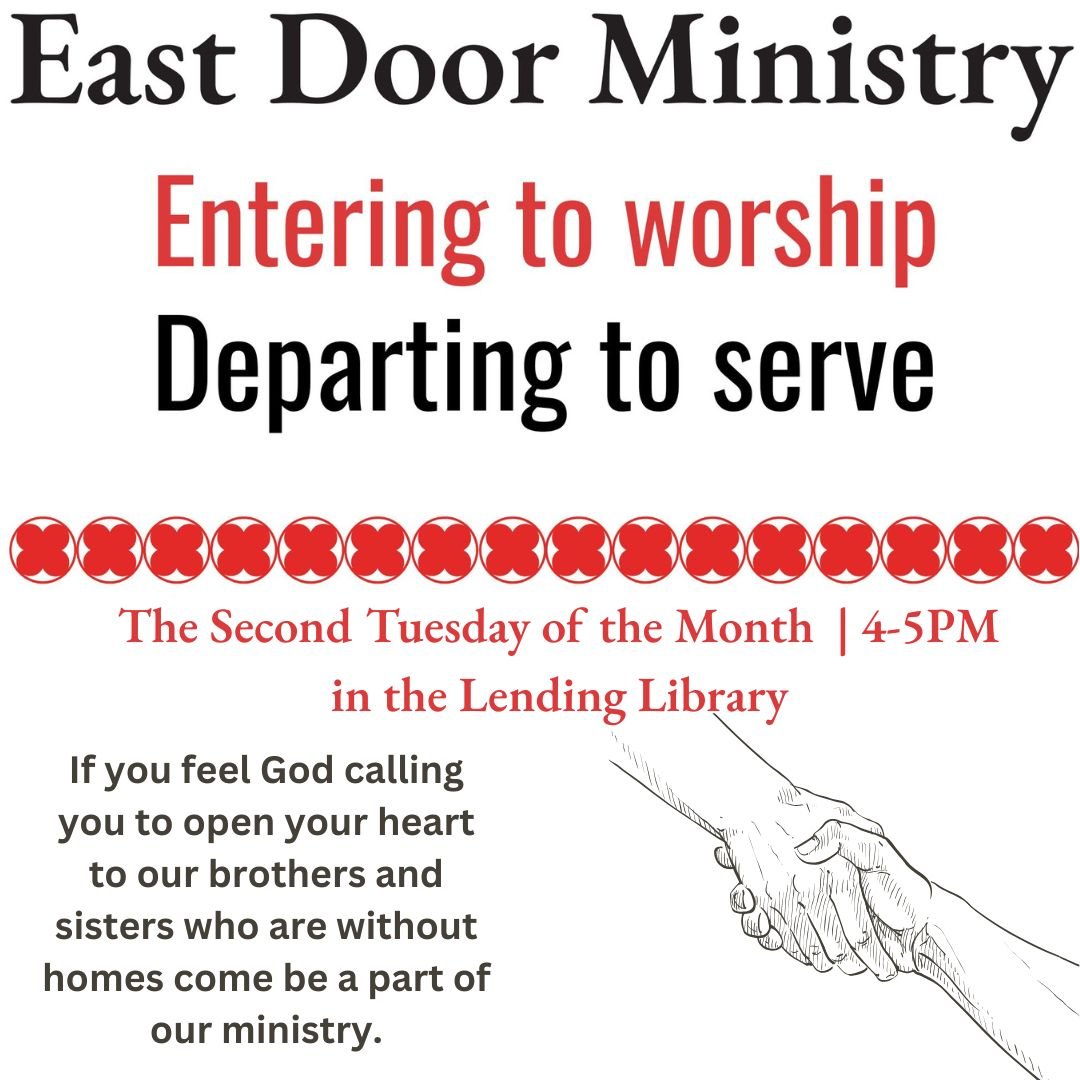 East Door Ministry

Entering to worship
Departing to serve

The Second Tuesday of the Month | 4-5PM
in the Lending Library

If you feel God calling you to open your heart to our brothers and sisters who are without homes come be a part of our ministry.